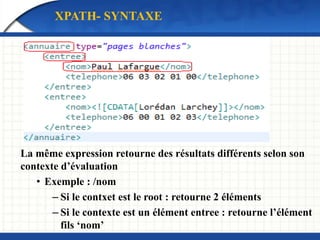 XPATH- SYNTAXE

<annuaire type="pages blanches">
<entree>
<nom>Paul Lafargue</nom>
<telephone>06 03 02 01 00</telephone>
</entree>
<entree>
<nom><![CDATA[Lorédan Larchey]]></nom>
<telephone>06 00 01 02 03</telephone>
</entree>
</annuaire>

La même expression retourne des résultats différents selon son contexte d'évaluation

• Exemple : /nom

– Si le contxet est le root : retourne 2 éléments

– Si le contexte est un élément entree : retourne l'élément fils 'nom'